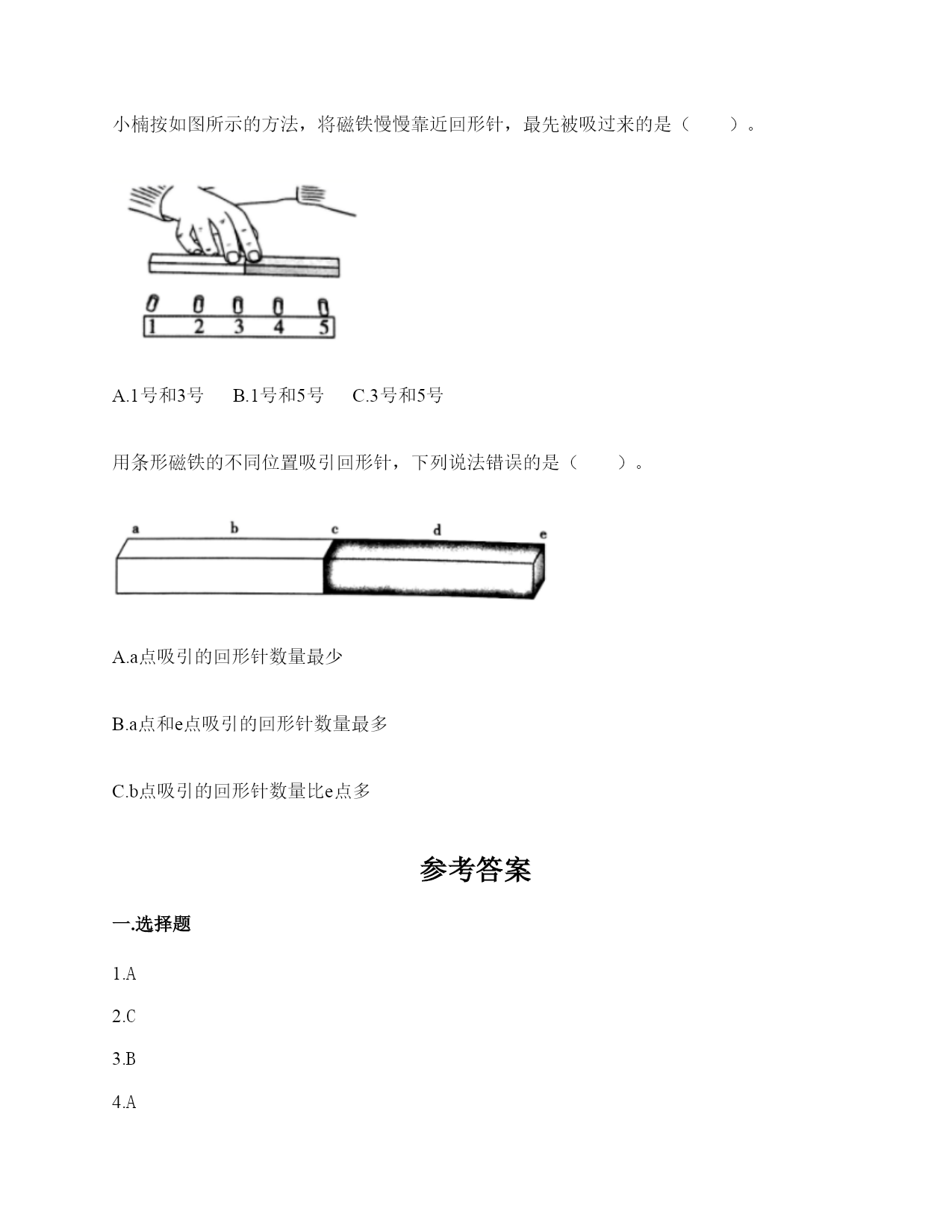 小楠按如图所示的方法，将磁铁慢慢靠近回形针，最先被吸过来的是（　　）。

1　2　3　4　5

A.1号和3号　B.1号和5号　C.3号和5号

用条形磁铁的不同位置吸引回形针，下列说法错误的是（　　）。

a　b　c　d　e

A.a点吸引的回形针数量最少

B.a点和e点吸引的回形针数量最多

C.b点吸引的回形针数量比e点多

参考答案

一.选择题

1.A

2.C

3.B

4.A